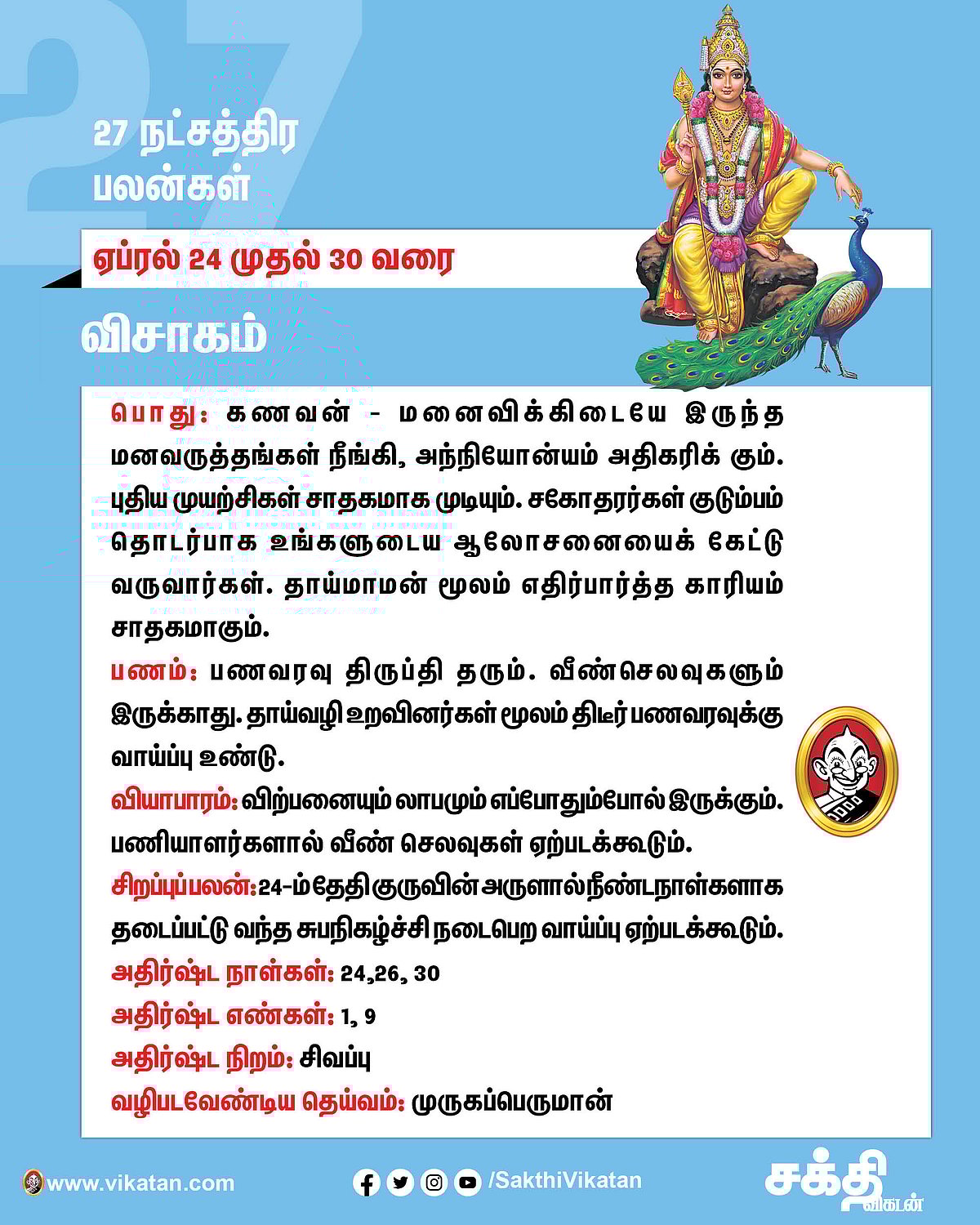 27

27 நட்சத்திர பலன்கள்

ஏப்ரல் 24 முதல் 30 வரை

விசாகம்

பொது: கணவன் - மனைவிக்கிடையே இருந்த மனவருத்தங்கள் நீங்கி, அந்நியோன்யம் அதிகரிக் கும். புதிய முயற்சிகள் சாதகமாக முடியும். சகோதரர்கள் குடும்பம் தொடர்பாக உங்களுடைய ஆலோசனையைக் கேட்டு வருவார்கள். தாய்மாமன் மூலம் எதிர்பார்த்த காரியம் சாதகமாகும்.

பணம்: பணவரவு திருப்தி தரும். வீண்செலவுகளும் இருக்காது. தாய்வழி உறவினர்கள் மூலம் திடீர் பணவரவுக்கு வாய்ப்பு உண்டு.

வியாபாரம்: விற்பனையும் லாபமும் எப்போதும்போல் இருக்கும். பணியாளர்களால் வீண் செலவுகள் ஏற்படக்கூடும்.

சிறப்புப்பலன்: 24-ம் தேதி குருவின் அருளால் நீண்டநாள்களாக தடைப்பட்டு வந்த சுபநிகழ்ச்சி நடைபெற வாய்ப்பு ஏற்படக்கூடும்.

அதிர்ஷ்ட நாள்கள்: 24,26, 30

அதிர்ஷ்ட எண்கள்: 1, 9

அதிர்ஷ்ட நிறம்: சிவப்பு

வழிபடவேண்டிய தெய்வம்: முருகப்பெருமான்

www.vikatan.com

/SakthiVikatan

சக்தி விகடன்